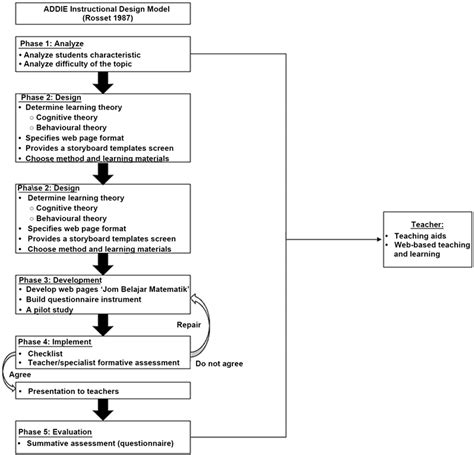 ADDIE Instructional Design Model
(Rosset 1987)

Phase 1: Analyze
• Analyze students characteristic
• Analyze difficulty of the topic

Phase 2: Design
• Determine learning theory
  ○ Cognitive theory
  ○ Behavioural theory
• Specifies web page format
• Provides a storyboard templates screen
• Choose method and learning materials

Pha\se 2: Design
• Determine learning theory
  ○ Cognitive theory
  ○ Behavioural theory
• Specifies web page format
• Provides a storyboard templates screen
• Choose method and learning materials

Phase 3: Development
• Develop web pages 'Jom Belajar Matematik'
• Build questionnaire instrument
• A pilot study

Repair

Phase 4: Implement
• Checklist
• Teacher/specialist formative assessment

Do not agree

Agree

• Presentation to teachers

Phase 5: Evaluation
• Summative assessment (questionnaire)

Teacher:
• Teaching aids
• Web-based teaching and learning